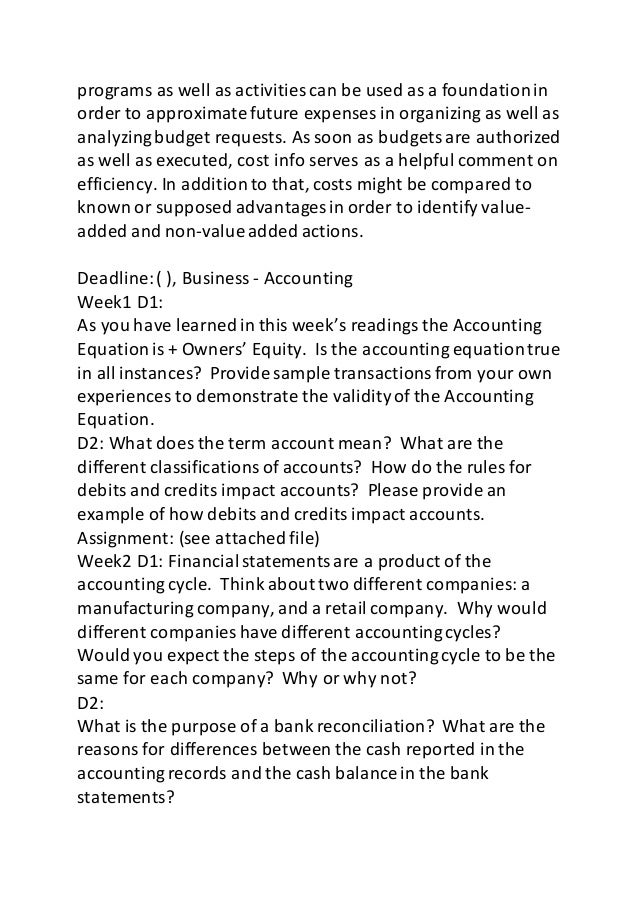 programs as well as activities can be used as a foundation in order to approximate future expenses in organizing as well as analyzing budget requests. As soon as budgets are authorized as well as executed, cost info serves as a helpful comment on efficiency. In addition to that, costs might be compared to known or supposed advantages in order to identify value-added and non-value added actions.

Deadline: ( ), Business - Accounting
Week1 D1:
As you have learned in this week's readings the Accounting Equation is + Owners' Equity. Is the accounting equation true in all instances? Provide sample transactions from your own experiences to demonstrate the validity of the Accounting Equation.
D2: What does the term account mean? What are the different classifications of accounts? How do the rules for debits and credits impact accounts? Please provide an example of how debits and credits impact accounts.
Assignment: (see attached file)
Week2 D1: Financial statements are a product of the accounting cycle. Think about two different companies: a manufacturing company, and a retail company. Why would different companies have different accounting cycles? Would you expect the steps of the accounting cycle to be the same for each company? Why or why not?
D2:
What is the purpose of a bank reconciliation? What are the reasons for differences between the cash reported in the accounting records and the cash balance in the bank statements?